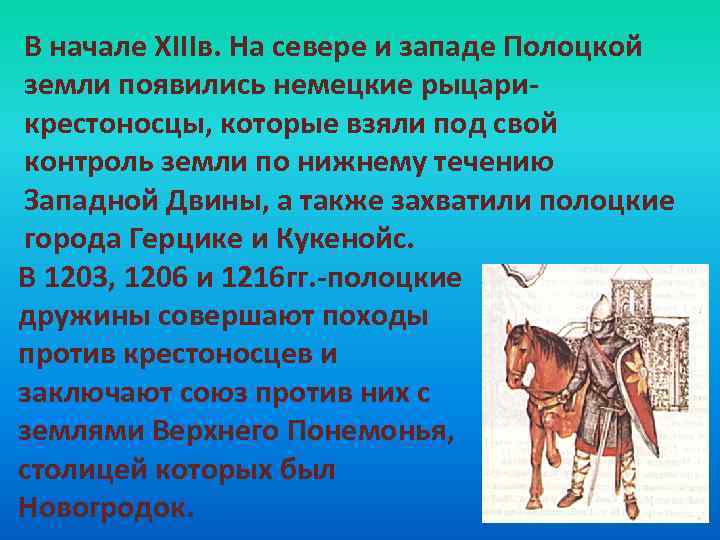 В начале XIIIв. На севере и западе Полоцкой земли появились немецкие рыцари-крестоносцы, которые взяли под свой контроль земли по нижнему течению Западной Двины, а также захватили полоцкие города Герцике и Кукенойс.

В 1203, 1206 и 1216гг.-полоцкие дружины совершают походы против крестоносцев и заключают союз против них с землями Верхнего Понемонья, столицей которых был Новогродок.